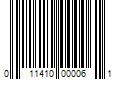 0 11410 00006 1